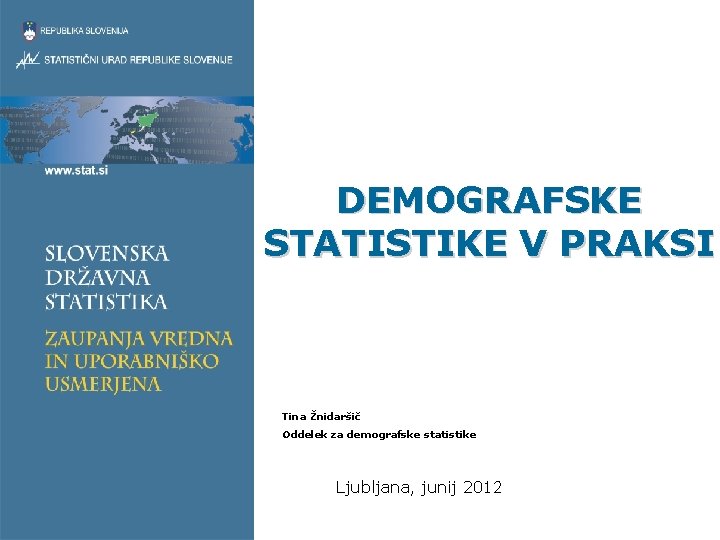 REPUBLIKA SLOVENIJA

STATISTIČNI URAD REPUBLIKE SLOVENIJE

www.stat.si

SLOVENSKA
DRŽAVNA
STATISTIKA

ZAUPANJA VREDNA
IN UPORABNIŠKO
USMERJENA

DEMOGRAFSKE STATISTIKE V PRAKSI

Tina Žnidaršič
Oddelek za demografske statistike

Ljubljana, junij 2012